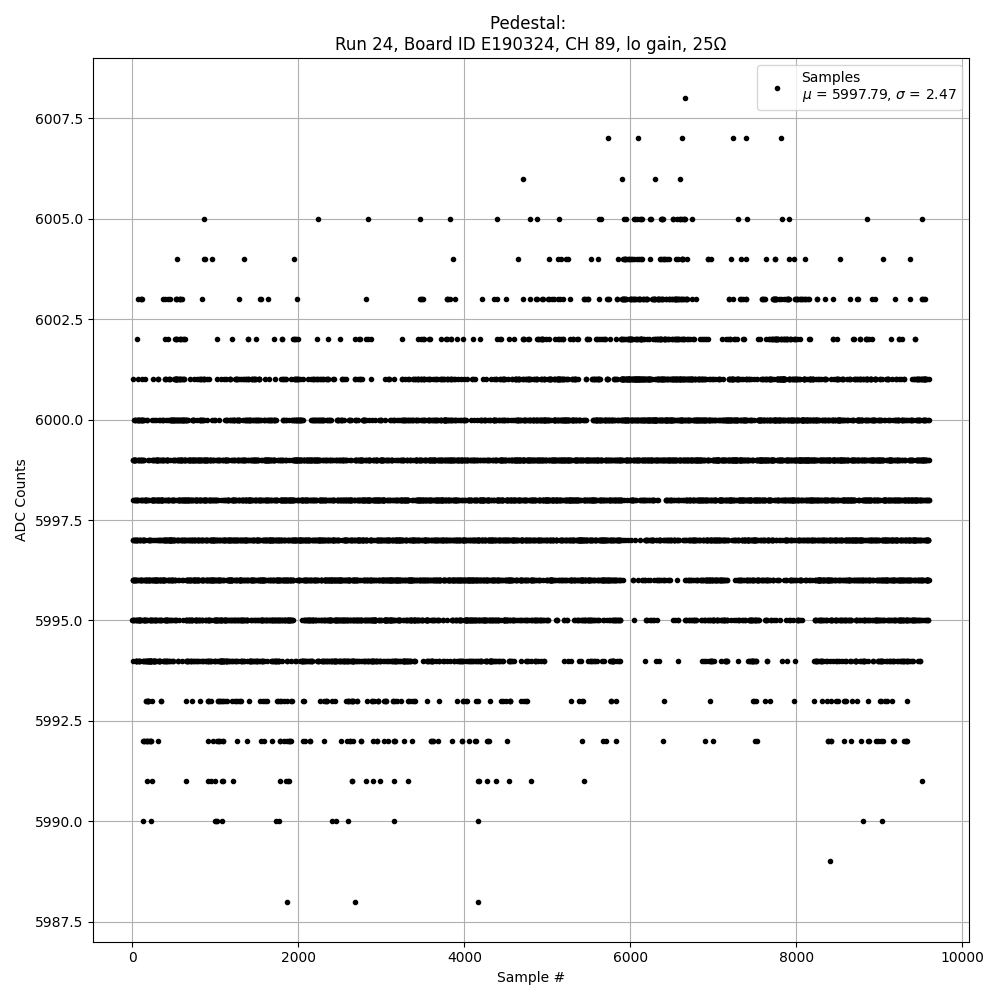 Pedestal:
Run 24, Board ID E190324, CH 89, lo gain, 25Ω

Samples
$\mu$ = 5997.79, $\sigma$ = 2.47

ADC Counts

6007.5
6005.0
6002.5
6000.0
5997.5
5995.0
5992.5
5990.0
5987.5

0
2000
4000
6000
8000
10000

Sample #